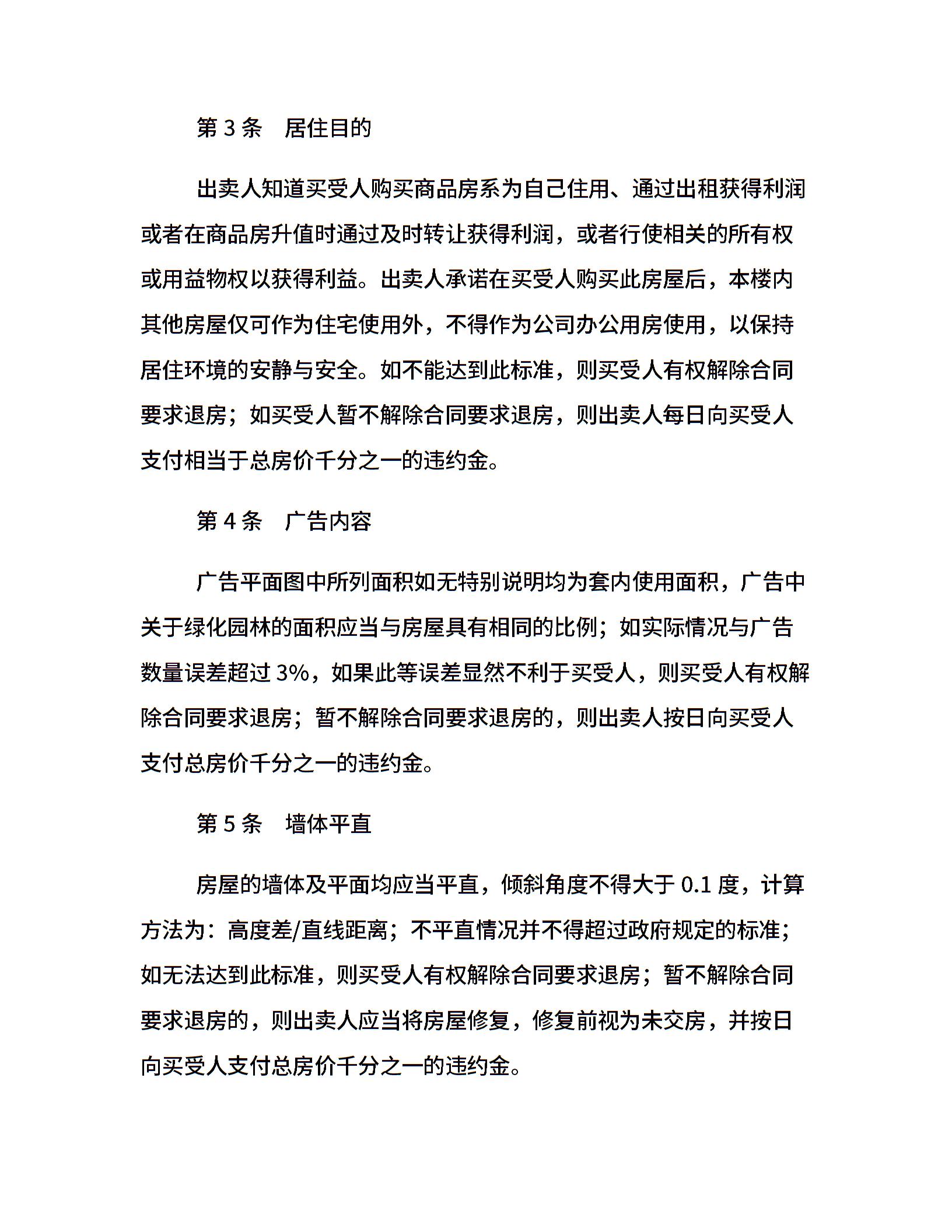 第 3 条　居住目的

出卖人知道买受人购买商品房系为自己住用、通过出租获得利润或者在商品房升值时通过及时转让获得利润，或者行使相关的所有权或用益物权以获得利益。出卖人承诺在买受人购买此房屋后，本楼内其他房屋仅可作为住宅使用外，不得作为公司办公用房使用，以保持居住环境的安静与安全。如不能达到此标准，则买受人有权解除合同要求退房；如买受人暂不解除合同要求退房，则出卖人每日向买受人支付相当于总房价千分之一的违约金。

第 4 条　广告内容

广告平面图中所列面积如无特别说明均为套内使用面积，广告中关于绿化园林的面积应当与房屋具有相同的比例；如实际情况与广告数量误差超过 3%，如果此等误差显然不利于买受人，则买受人有权解除合同要求退房；暂不解除合同要求退房的，则出卖人按日向买受人支付总房价千分之一的违约金。

第 5 条　墙体平直

房屋的墙体及平面均应当平直，倾斜角度不得大于 0.1 度，计算方法为：高度差/直线距离；不平直情况并不得超过政府规定的标准；如无法达到此标准，则买受人有权解除合同要求退房；暂不解除合同要求退房的，则出卖人应当将房屋修复，修复前视为未交房，并按日向买受人支付总房价千分之一的违约金。